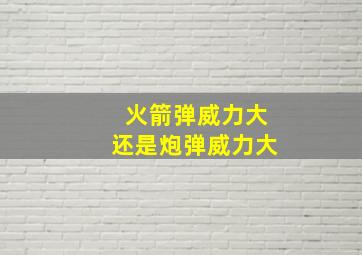 火箭弹威力大
还是炮弹威力大